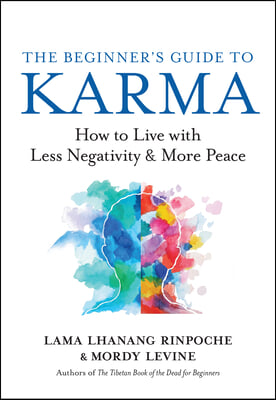 THE BEGINNER'S GUIDE TO
KARMA

How to Live with Less Negativity & More Peace

LAMA LHANANG RINPOCHE
& MORDY LEVINE

Authors of The Tibetan Book of the Dead for Beginners